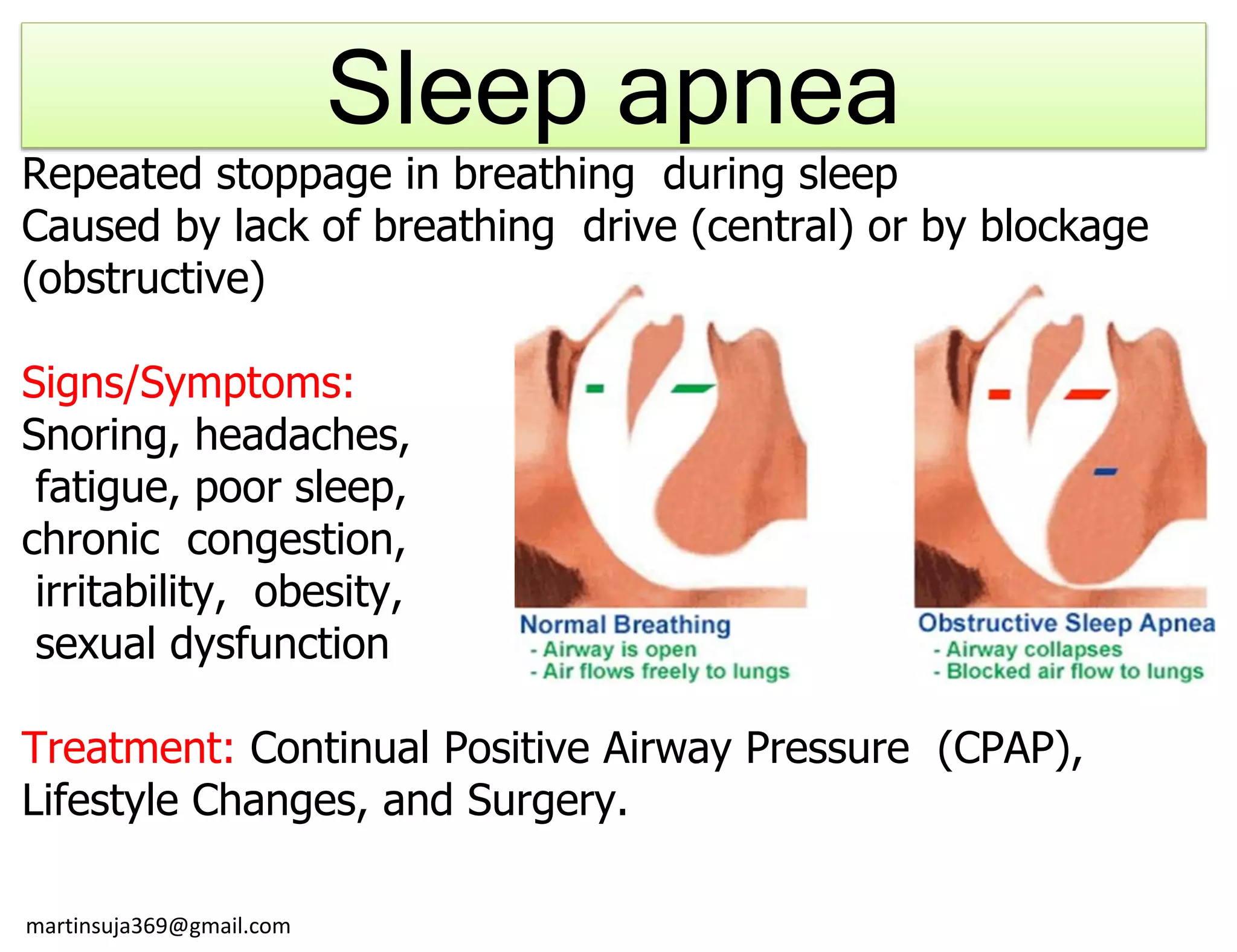 Sleep apnea

Repeated stoppage in breathing during sleep
Caused by lack of breathing drive (central) or by blockage (obstructive)

Signs/Symptoms:
Snoring, headaches, fatigue, poor sleep, chronic congestion, irritability, obesity, sexual dysfunction

Normal Breathing
- Airway is open
- Air flows freely to lungs

Obstructive Sleep Apnea
- Airway collapses
- Blocked air flow to lungs

Treatment: Continual Positive Airway Pressure (CPAP), Lifestyle Changes, and Surgery.

martinsuja369@gmail.com